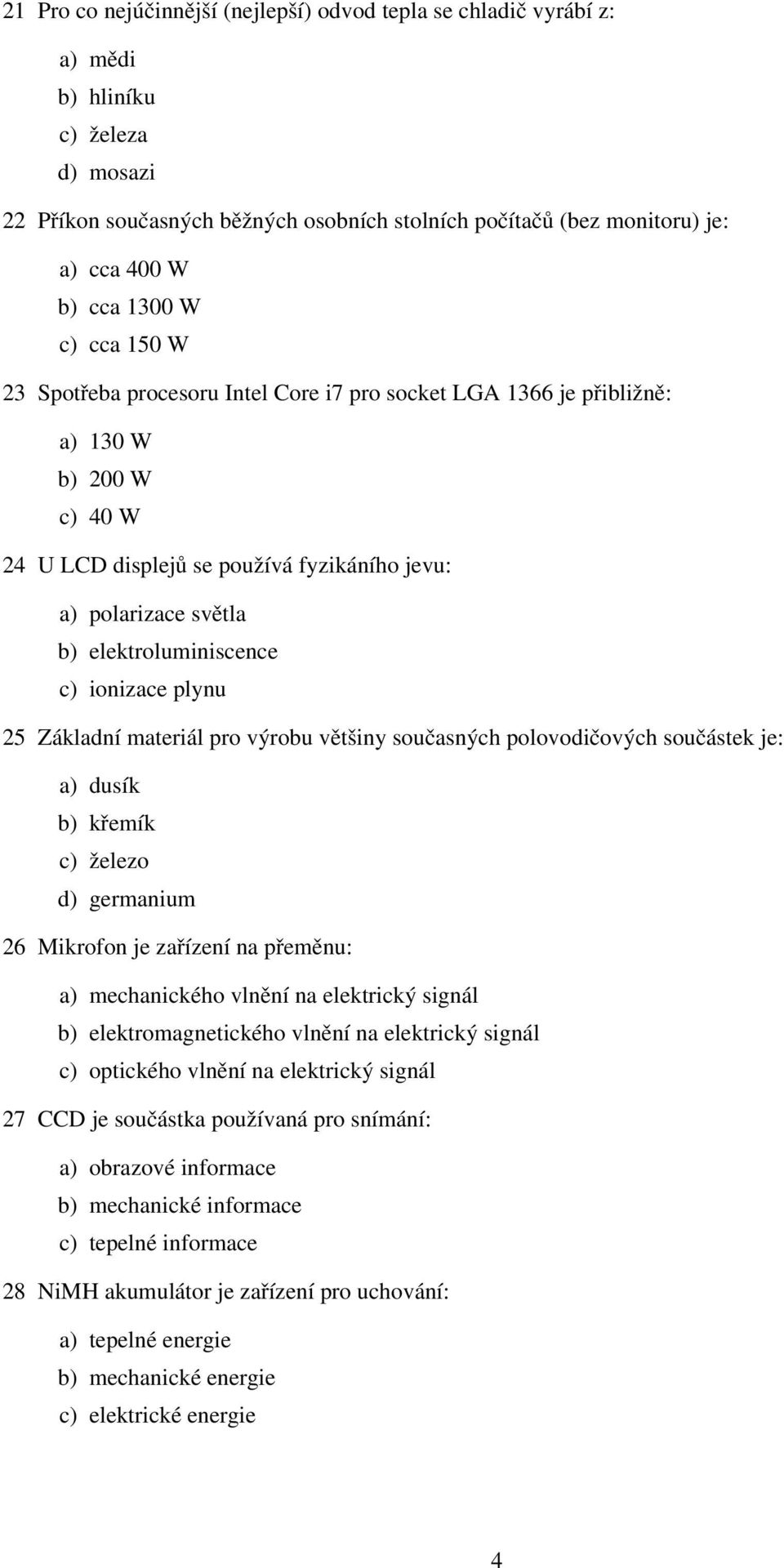 21 Pro co nejúčinnější (nejlepší) odvod tepla se chladič vyrábí z:

a) mědi
b) hliníku
c) železa
d) mosazi

22 Příkon současných běžných osobních stolních počítačů (bez monitoru) je:

a) cca 400 W
b) cca 1300 W
c) cca 150 W

23 Spotřeba procesoru Intel Core i7 pro socket LGA 1366 je přibližně:

a) 130 W
b) 200 W
c) 40 W

24 U LCD displejů se používá fyzikáního jevu:

a) polarizace světla
b) elektroluminiscence
c) ionizace plynu

25 Základní materiál pro výrobu většiny současných polovodičových součástek je:

a) dusík
b) křemík
c) železo
d) germanium

26 Mikrofon je zařízení na přeměnu:

a) mechanického vlnění na elektrický signál
b) elektromagnetického vlnění na elektrický signál
c) optického vlnění na elektrický signál

27 CCD je součástka používaná pro snímání:

a) obrazové informace
b) mechanické informace
c) tepelné informace

28 NiMH akumulátor je zařízení pro uchování:

a) tepelné energie
b) mechanické energie
c) elektrické energie

4